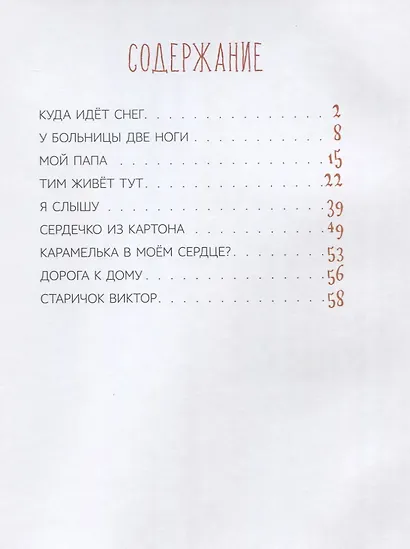 СОДЕРЖАНИЕ

КУДА ИДЁТ СНЕГ. 2
У БОЛЬНИЦЫ ДВЕ НОГИ 8
МОЙ ПАПА 15
ТИМ ЖИВЁТ ТУТ. 22
Я СЛЫШУ 39
СЕРДЕЧКО ИЗ КАРТОНА 49
КАРАМЕЛЬКА В МОЁМ СЕРДЦЕ? 53
ДОРОГА К ДОМУ 56
СТАРИЧОК ВИКТОР. 58